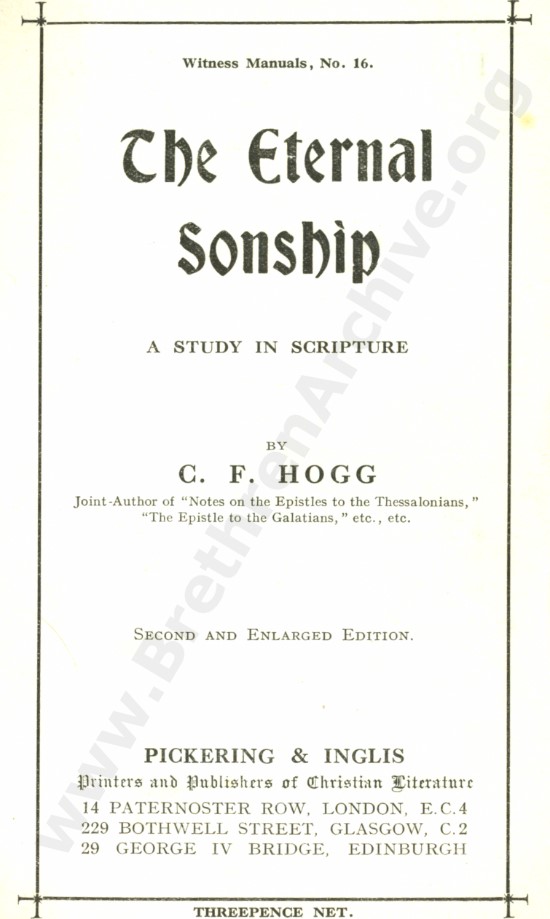 Witness Manuals, No. 16.

The Eternal Sonship

A STUDY IN SCRIPTURE

BY

C. F. HOGG

Joint-Author of "Notes on the Epistles to the Thessalonians," "The Epistle to the Galatians," etc., etc.

SECOND AND ENLARGED EDITION.

PICKERING & INGLIS

Printers and Publishers of Christian Literature

14 PATERNOSTER ROW, LONDON, E.C.4
229 BOTHWELL STREET, GLASGOW, C.2
29 GEORGE IV BRIDGE, EDINBURGH

THREEPENCE NET.

www.BrethrenArchive.org